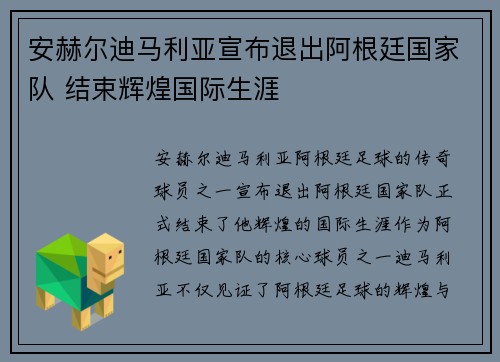 安赫尔迪马利亚宣布退出阿根廷国家队 结束辉煌国际生涯

安赫尔迪马利亚阿根廷足球的传奇球员之一宣布退出阿根廷国家队正式结束了他辉煌的国际生涯作为阿根廷国家队的核心球员之一迪马利亚不仅见证了阿根廷足球的辉煌与